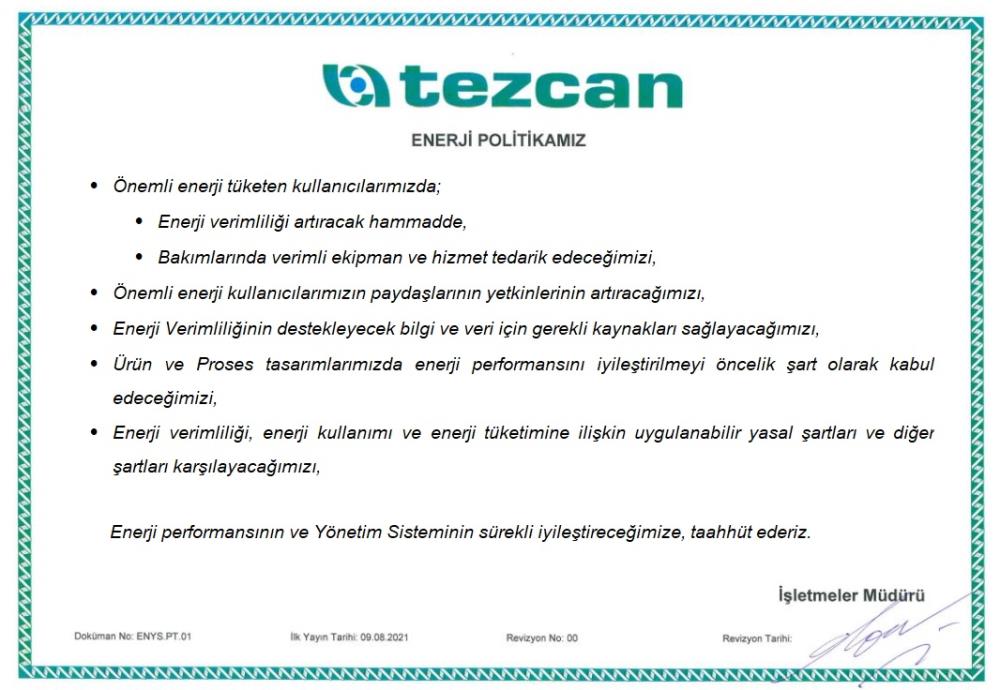 tezcan

ENERJİ POLİTİKAMIZ

• Önemli enerji tüketen kullanıcılarımızda;

• Enerji verimliliği artıracak hammadde,

• Bakımlarında verimli ekipman ve hizmet tedarik edeceğimizi,

• Önemli enerji kullanıcılarımızın paydaşlarının yetkinlerinin artıracağımızı,

• Enerji Verimliliğinin destekleyecek bilgi ve veri için gerekli kaynakları sağlayacağımızı,

• Ürün ve Proses tasarımlarımızda enerji performansını iyileştirilmeyi öncelik şart olarak kabul edeceğimizi,

• Enerji verimliliği, enerji kullanımı ve enerji tüketimine ilişkin uygulanabilir yasal şartları ve diğer şartları karşılayacağımızı,

Enerji performansının ve Yönetim Sisteminin sürekli iyileştireceğimize, taahhüt ederiz.

İşletmeler Müdürü

Doküman No: ENYS.PT.01 İlk Yayın Tarihi: 09.08.2021 Revizyon No: 00 Revizyon Tarihi: